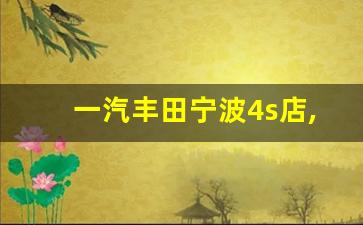 一汽丰田宁波4s店，